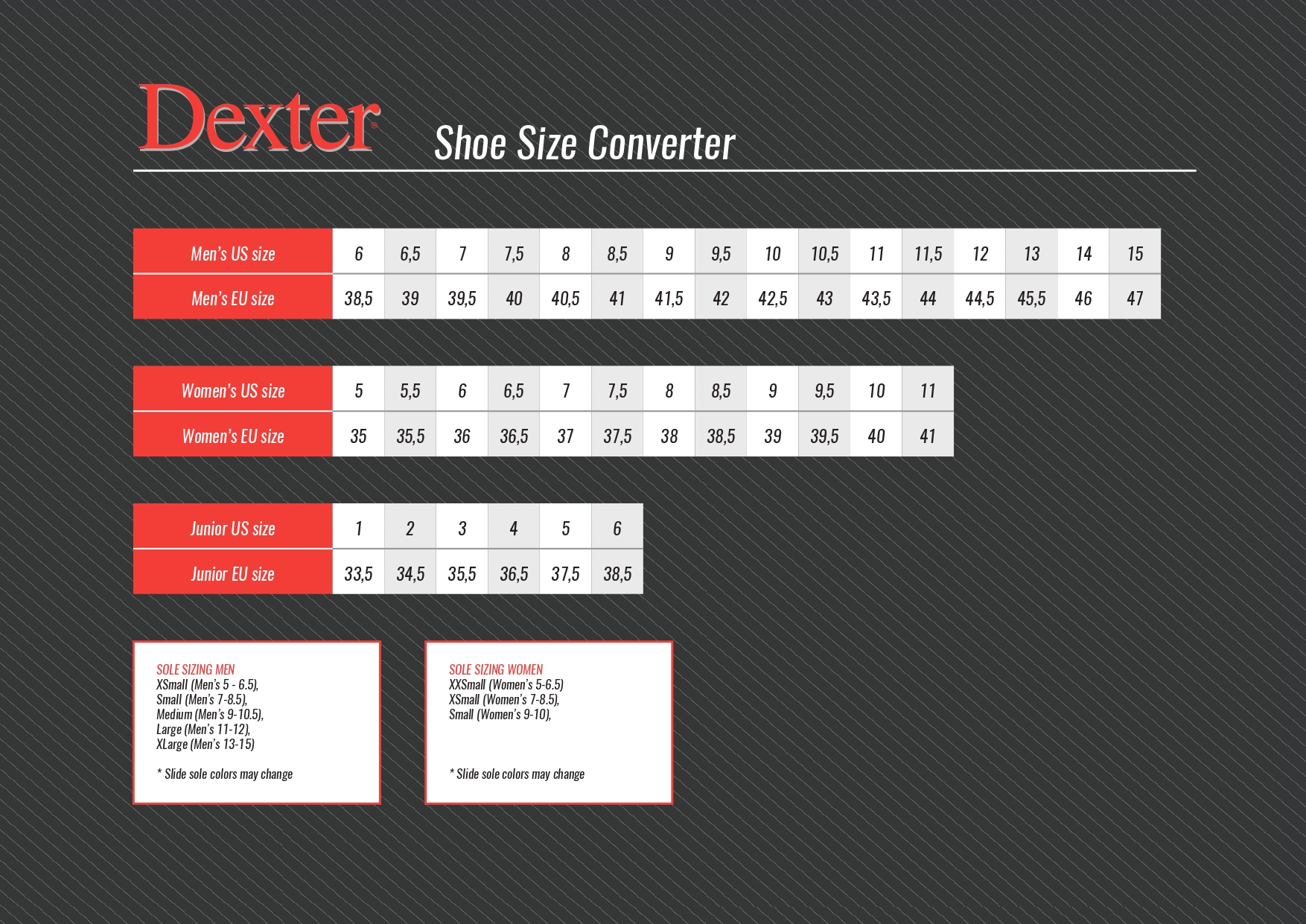 Dexter®

Shoe Size Converter

| Men's US size | 6 | 6,5 | 7 | 7,5 | 8 | 8,5 | 9 | 9,5 | 10 | 10,5 | 11 | 11,5 | 12 | 13 | 14 | 15 |
|---|---|---|---|---|---|---|---|---|---|---|---|---|---|---|---|---|
| Men's EU size | 38,5 | 39 | 39,5 | 40 | 40,5 | 41 | 41,5 | 42 | 42,5 | 43 | 43,5 | 44 | 44,5 | 45,5 | 46 | 47 |

| Women's US size | 5 | 5,5 | 6 | 6,5 | 7 | 7,5 | 8 | 8,5 | 9 | 9,5 | 10 | 11 |
|---|---|---|---|---|---|---|---|---|---|---|---|---|
| Women's EU size | 35 | 35,5 | 36 | 36,5 | 37 | 37,5 | 38 | 38,5 | 39 | 39,5 | 40 | 41 |

| Junior US size | 1 | 2 | 3 | 4 | 5 | 6 |
|---|---|---|---|---|---|---|
| Junior EU size | 33,5 | 34,5 | 35,5 | 36,5 | 37,5 | 38,5 |

SOLE SIZING MEN
XSmall (Men's 5 - 6.5),
Small (Men's 7-8.5),
Medium (Men's 9-10.5),
Large (Men's 11-12),
XLarge (Men's 13-15)

* Slide sole colors may change

SOLE SIZING WOMEN
XXSmall (Women's 5-6.5)
XSmall (Women's 7-8.5),
Small (Women's 9-10),

* Slide sole colors may change